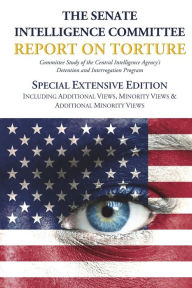 THE SENATE INTELLIGENCE COMMITTEE
REPORT ON TORTURE

Committee Study of the Central Intelligence Agency's Detention and Interrogation Program

SPECIAL EXTENSIVE EDITION
INCLUDING ADDITIONAL VIEWS, MINORITY VIEWS & ADDITIONAL MINORITY VIEWS